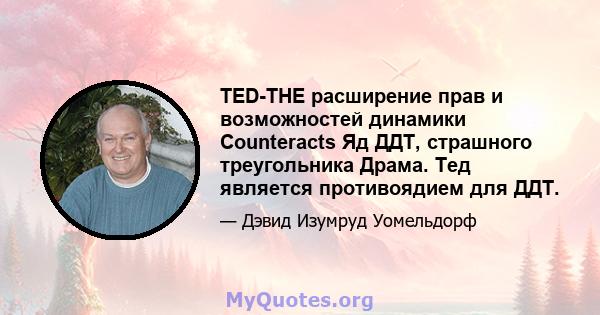 TED-THE расширение прав и возможностей динамики Counteracts Яд ДДТ, страшного треугольника Драма. Тед является противоядием для ДДТ.

— Дэвид Изумруд Уомельдорф

MyQuotes.org